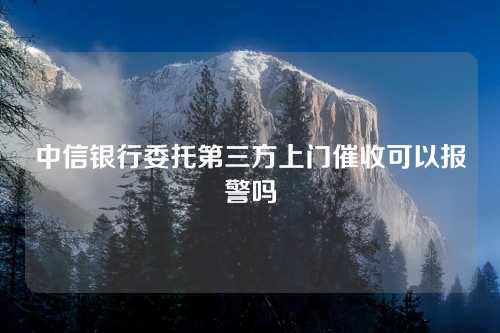 中信银行委托第三方上门催收可以报警吗